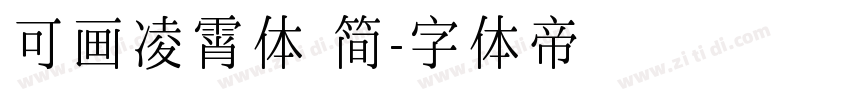 可画凌霄体 简-字体帝

www.zi ti di.com